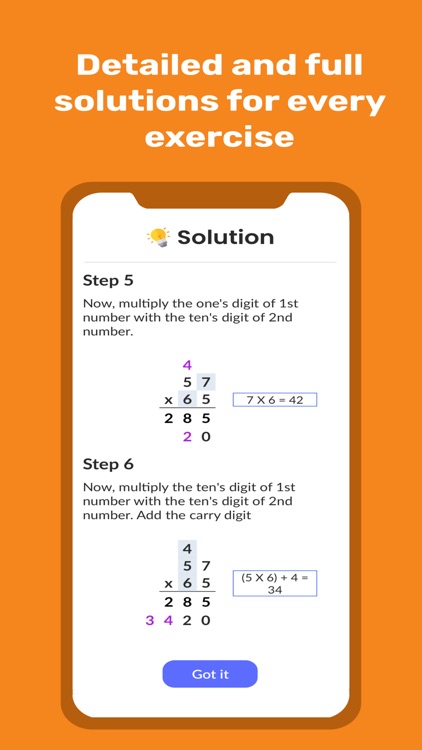 Detailed and full solutions for every exercise

Solution

Step 5

Now, multiply the one's digit of 1st number with the ten's digit of 2nd number.

4
5 7
x 6 5
2 8 5
2 0

7 X 6 = 42

Step 6

Now, multiply the ten's digit of 1st number with the ten's digit of 2nd number. Add the carry digit

4
5 7
x 6 5
2 8 5
3 4 2 0

(5 X 6) + 4 = 34

Got it